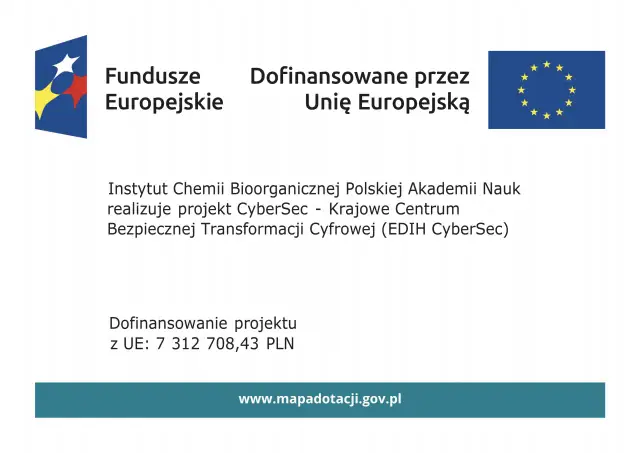 Fundusze Europejskie

Dofinansowane przez Unię Europejską

Instytut Chemii Bioorganicznej Polskiej Akademii Nauk realizuje projekt CyberSec - Krajowe Centrum Bezpiecznej Transformacji Cyfrowej (EDIH CyberSec)

Dofinansowanie projektu z UE: 7 312 708,43 PLN

www.mapadotacji.gov.pl